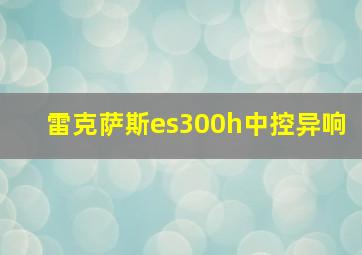 雷克萨斯es300h中控异响